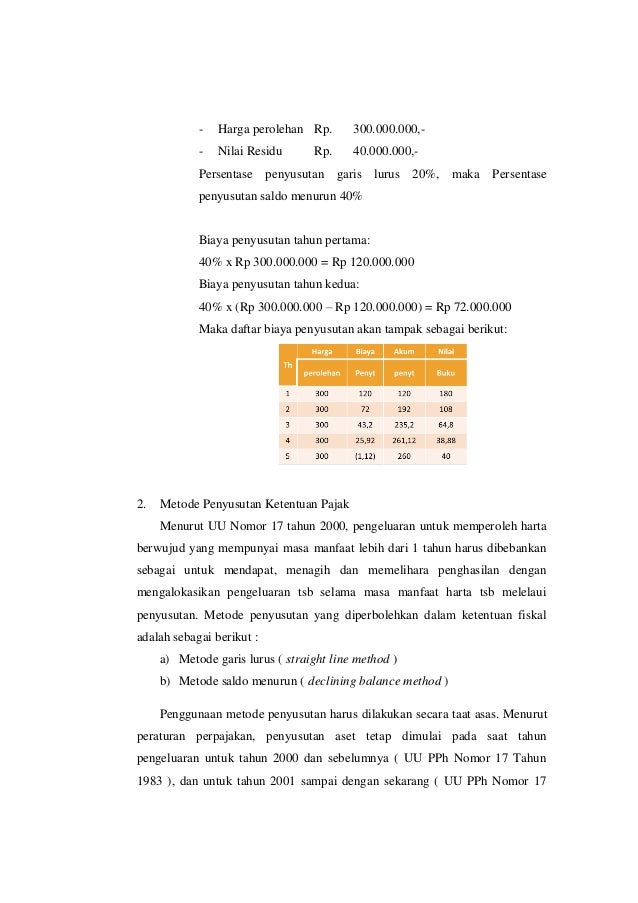 - Harga perolehan Rp. 300.000.000,-
- Nilai Residu Rp. 40.000.000,-

Persentase penyusutan garis lurus 20%, maka Persentase penyusutan saldo menurun 40%

Biaya penyusutan tahun pertama:
40% x Rp 300.000.000 = Rp 120.000.000
Biaya penyusutan tahun kedua:
40% x (Rp 300.000.000 – Rp 120.000.000) = Rp 72.000.000
Maka daftar biaya penyusutan akan tampak sebagai berikut:

| Th | Harga perolehan | Biaya Penyt | Akum penyt | Nilai Buku |
|---|---|---|---|---|
| 1 | 300 | 120 | 120 | 180 |
| 2 | 300 | 72 | 192 | 108 |
| 3 | 300 | 43,2 | 235,2 | 64,8 |
| 4 | 300 | 25,92 | 261,12 | 38,88 |
| 5 | 300 | (1,12) | 260 | 40 |

2. Metode Penyusutan Ketentuan Pajak

Menurut UU Nomor 17 tahun 2000, pengeluaran untuk memperoleh harta berwujud yang mempunyai masa manfaat lebih dari 1 tahun harus dibebankan sebagai untuk mendapat, menagih dan memelihara penghasilan dengan mengalokasikan pengeluaran tsb selama masa manfaat harta tsb melelaui penyusutan. Metode penyusutan yang diperbolehkan dalam ketentuan fiskal adalah sebagai berikut :

a) Metode garis lurus ( straight line method )
b) Metode saldo menurun ( declining balance method )

Penggunaan metode penyusutan harus dilakukan secara taat asas. Menurut peraturan perpajakan, penyusutan aset tetap dimulai pada saat tahun pengeluaran untuk tahun 2000 dan sebelumnya ( UU PPh Nomor 17 Tahun 1983 ), dan untuk tahun 2001 sampai dengan sekarang ( UU PPh Nomor 17